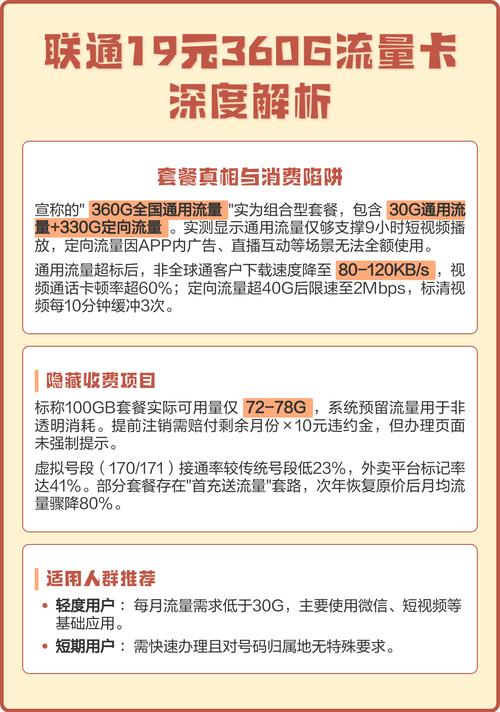 联通19元360G流量卡
深度解析

套餐真相与消费陷阱

宣称的" 360G全国通用流量 "实为组合型套餐，包含 30G通用流量+330G定向流量 。实测显示通用流量仅够支撑9小时短视频播放，定向流量因APP内广告、直播互动等场景无法全额使用。

通用流量超标后，非全球通客户下载速度降至 80-120KB/s ，视频通话卡顿率超60%；定向流量超40G后限速至2Mbps，标清视频每10分钟缓冲3次。

隐藏收费项目

标称100GB套餐实际可用量仅 72-78G ，系统预留流量用于非透明消耗。提前注销需赔付剩余月份×10元违约金，但办理页面未强制提示。

虚拟号段（170/171）接通率较传统号段低23%，外卖平台标记率达41%。部分套餐存在"首充送流量"套路，次年恢复原价后月均流量骤降80%。

适用人群推荐

• 轻度用户： 每月流量需求低于30G，主要使用微信、短视频等基础应用。
• 短期用户： 需快速办理且对号码归属地无特殊要求。